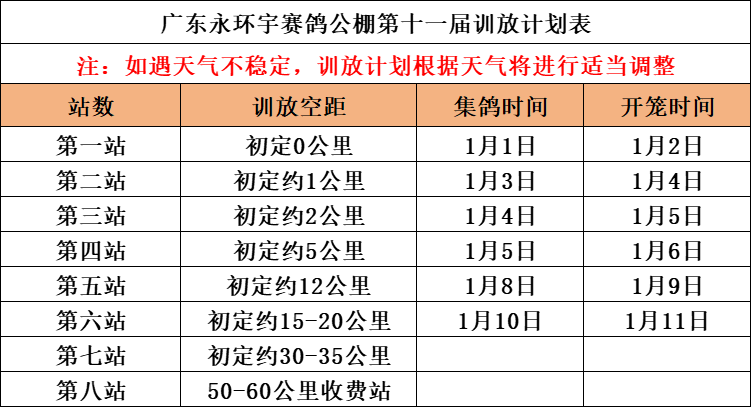 广东永环宇赛鸽公棚第十一届训放计划表

注：如遇天气不稳定，训放计划根据天气将进行适当调整

| 站数 | 训放空距 | 集鸽时间 | 开笼时间 |
|---|---|---|---|
| 第一站 | 初定0公里 | 1月1日 | 1月2日 |
| 第二站 | 初定约1公里 | 1月3日 | 1月4日 |
| 第三站 | 初定约2公里 | 1月4日 | 1月5日 |
| 第四站 | 初定约5公里 | 1月5日 | 1月6日 |
| 第五站 | 初定约12公里 | 1月8日 | 1月9日 |
| 第六站 | 初定约15-20公里 | 1月10日 | 1月11日 |
| 第七站 | 初定约30-35公里 | | |
| 第八站 | 50-60公里收费站 | | |